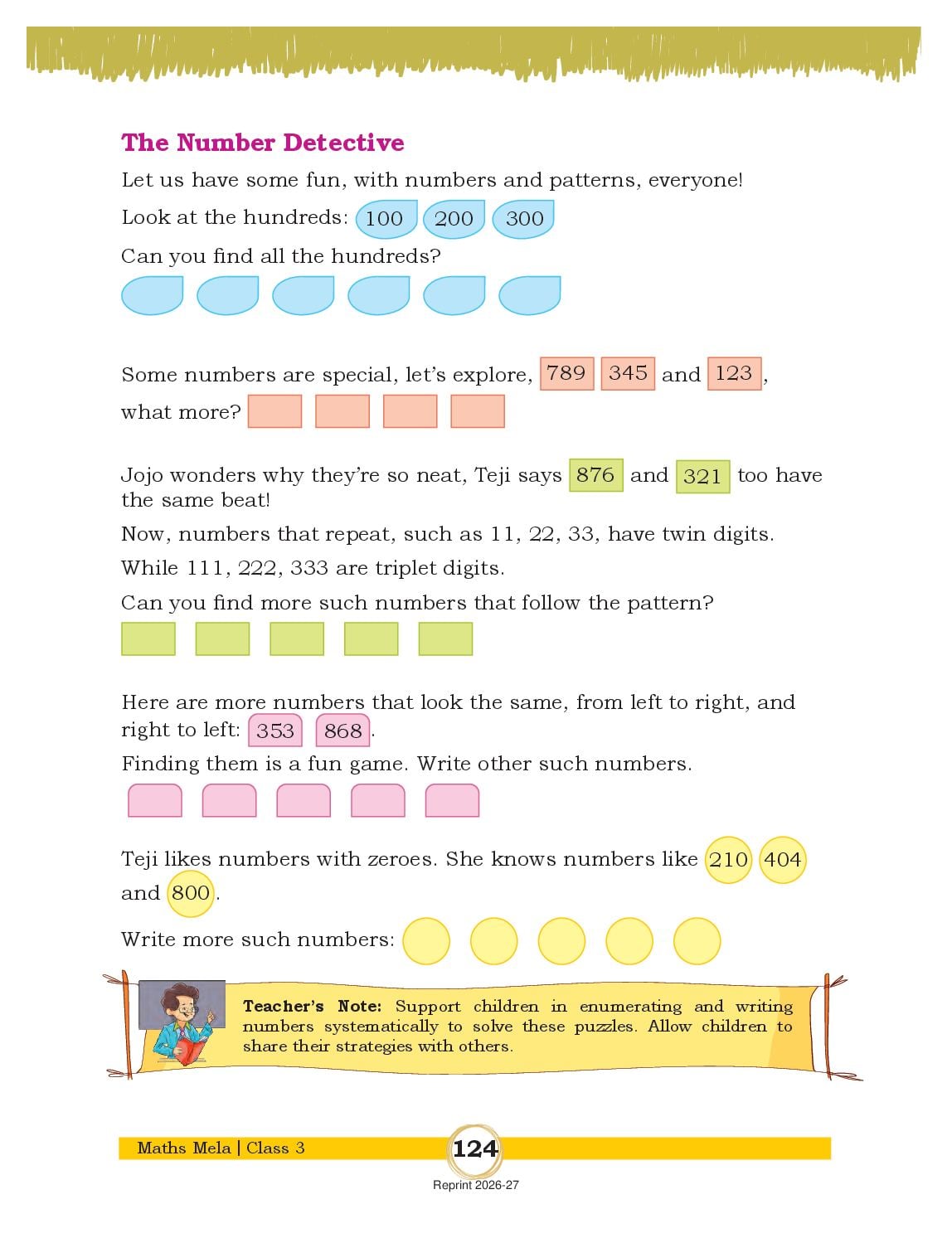 The Number Detective

Let us have some fun, with numbers and patterns, everyone!

Look at the hundreds: 100 200 300

Can you find all the hundreds?

Some numbers are special, let's explore, 789 345 and 123, what more?

Jojo wonders why they're so neat, Teji says 876 and 321 too have the same beat!

Now, numbers that repeat, such as 11, 22, 33, have twin digits.

While 111, 222, 333 are triplet digits.

Can you find more such numbers that follow the pattern?

Here are more numbers that look the same, from left to right, and right to left: 353 868.

Finding them is a fun game. Write other such numbers.

Teji likes numbers with zeroes. She knows numbers like 210 404 and 800.

Write more such numbers:

Teacher's Note: Support children in enumerating and writing numbers systematically to solve these puzzles. Allow children to share their strategies with others.

Maths Mela | Class 3

124

Reprint 2026-27